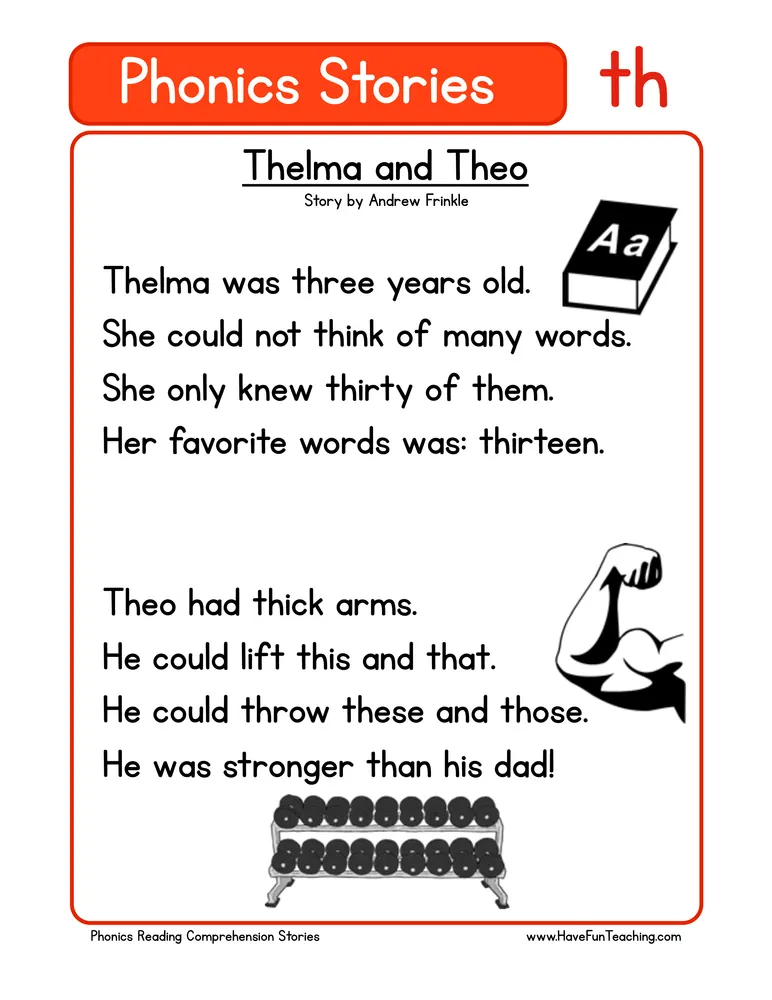 Phonics Stories

th

Thelma and Theo

Story by Andrew Frinkle

Aa

Thelma was three years old.
She could not think of many words.
She only knew thirty of them.
Her favorite words was: thirteen.

Theo had thick arms.
He could lift this and that.
He could throw these and those.
He was stronger than his dad!

Phonics Reading Comprehension Stories

www.HaveFunTeaching.com